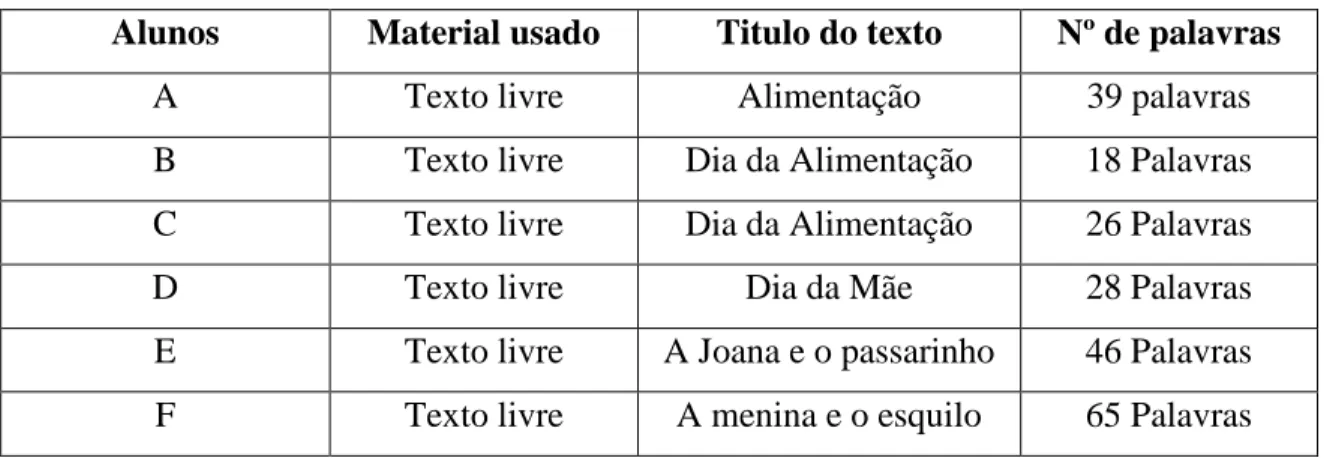 | Alunos | Material usado | Titulo do texto | Nº de palavras |
|---|---|---|---|
| A | Texto livre | Alimentação | 39 palavras |
| B | Texto livre | Dia da Alimentação | 18 Palavras |
| C | Texto livre | Dia da Alimentação | 26 Palavras |
| D | Texto livre | Dia da Mãe | 28 Palavras |
| E | Texto livre | A Joana e o passarinho | 46 Palavras |
| F | Texto livre | A menina e o esquilo | 65 Palavras |